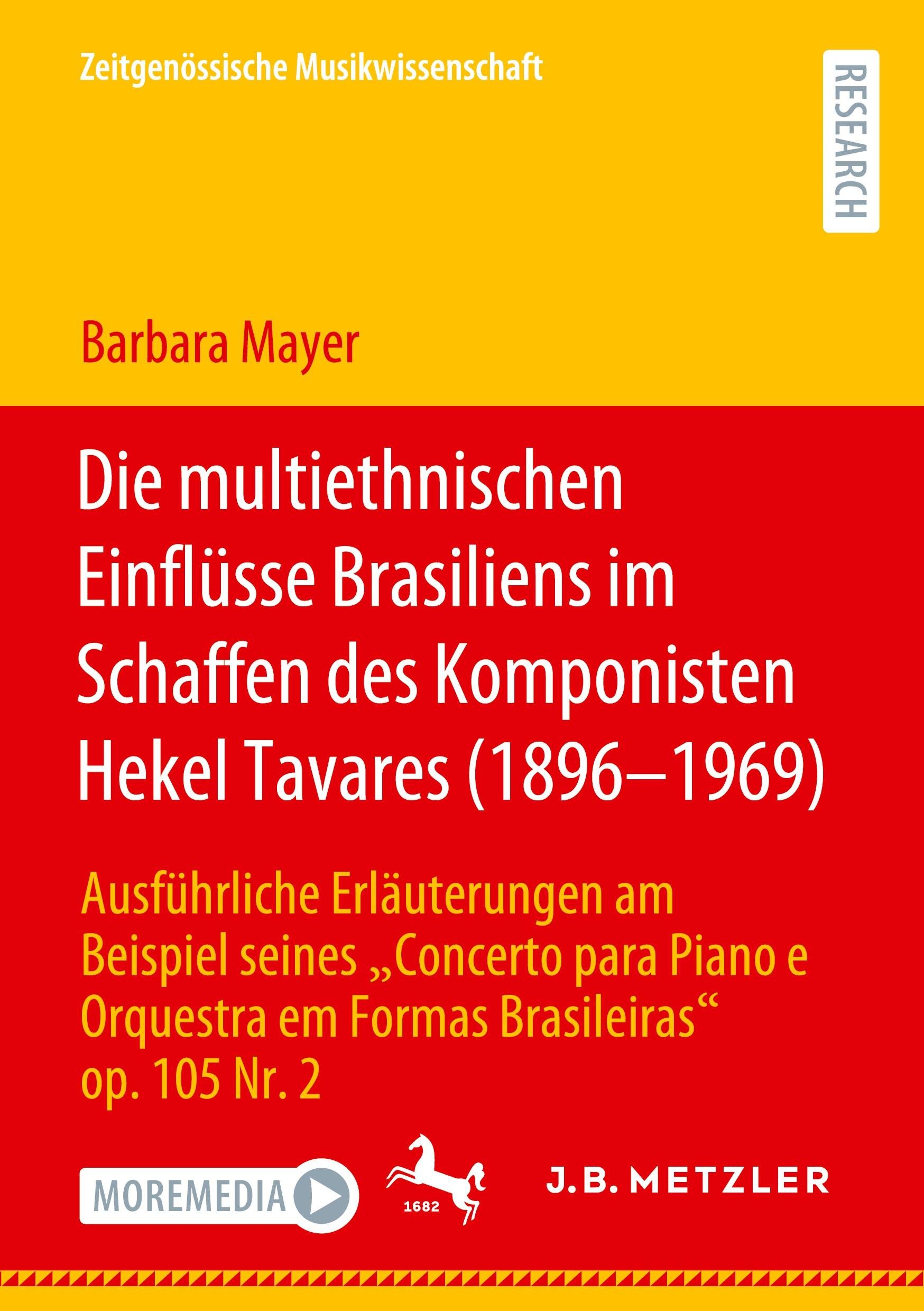 Zeitgenössische Musikwissenschaft

RESEARCH

Barbara Mayer

Die multiethnischen Einflüsse Brasiliens im Schaffen des Komponisten Hekel Tavares (1896–1969)

Ausführliche Erläuterungen am Beispiel seines „Concerto para Piano e Orquestra em Formas Brasileiras“ op. 105 Nr. 2

MOREMEDIA

1682

J.B. METZLER